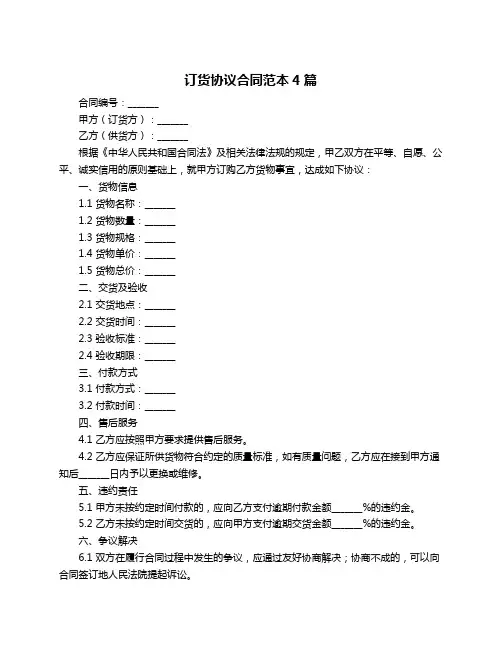 订货协议合同范本 4 篇

合同编号：______

甲方（订货方）：______

乙方（供货方）：______

根据《中华人民共和国合同法》及相关法律法规的规定，甲乙双方在平等、自愿、公平、诚实信用的原则基础上，就甲方订购乙方货物事宜，达成如下协议：

一、货物信息

1.1 货物名称：______

1.2 货物数量：______

1.3 货物规格：______

1.4 货物单价：______

1.5 货物总价：______

二、交货及验收

2.1 交货地点：______

2.2 交货时间：______

2.3 验收标准：______

2.4 验收期限：______

三、付款方式

3.1 付款方式：______

3.2 付款时间：______

四、售后服务

4.1 乙方应按照甲方要求提供售后服务。

4.2 乙方应保证所供货物符合约定的质量标准，如有质量问题，乙方应在接到甲方通知后______日内予以更换或维修。

五、违约责任

5.1 甲方未按约定时间付款的，应向乙方支付逾期付款金额______%的违约金。

5.2 乙方未按约定时间交货的，应向甲方支付逾期交货金额______%的违约金。

六、争议解决

6.1 双方在履行合同过程中发生的争议，应通过友好协商解决；协商不成的，可以向合同签订地人民法院提起诉讼。